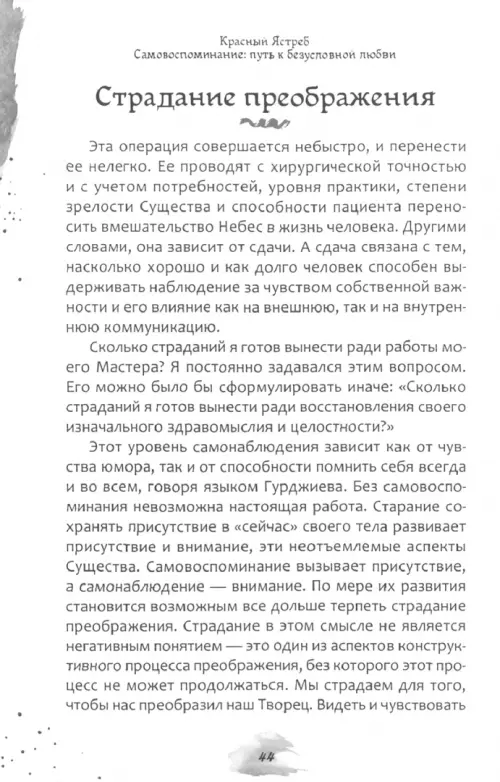 Красный Ястреб
Самовоспоминание: путь к безусловной любви

Страдание преображения

Эта операция совершается небыстро, и перенести ее нелегко. Ее проводят с хирургической точностью и с учетом потребностей, уровня практики, степени зрелости Существа и способности пациента переносить вмешательство Небес в жизнь человека. Другими словами, она зависит от сдачи. А сдача связана с тем, насколько хорошо и как долго человек способен выдерживать наблюдение за чувством собственной важности и его влияние как на внешнюю, так и на внутреннюю коммуникацию.

Сколько страданий я готов вынести ради работы моего Мастера? Я постоянно задавался этим вопросом. Его можно было бы сформулировать иначе: «Сколько страданий я готов вынести ради восстановления своего изначального здравомыслия и целостности?»

Этот уровень самонаблюдения зависит как от чувства юмора, так и от способности помнить себя всегда и во всем, говоря языком Гурджиева. Без самовоспоминания невозможна настоящая работа. Старание сохранять присутствие в «сейчас» своего тела развивает присутствие и внимание, эти неотъемлемые аспекты Существа. Самовоспоминание вызывает присутствие, а самонаблюдение — внимание. По мере их развития становится возможным все дольше терпеть страдание преображения. Страдание в этом смысле не является негативным понятием — это один из аспектов конструктивного процесса преображения, без которого этот процесс не может продолжаться. Мы страдаем для того, чтобы нас преобразил наш Творец. Видеть и чувствовать

44